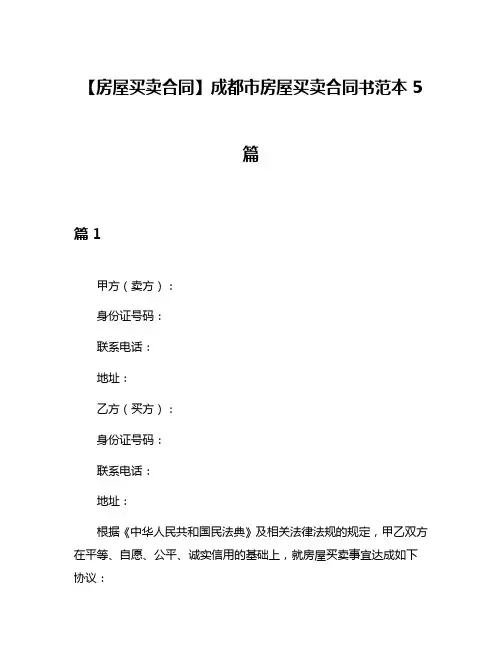 【房屋买卖合同】成都市房屋买卖合同书范本 5 篇

篇 1

甲方（卖方）：

身份证号码：

联系电话：

地址：

乙方（买方）：

身份证号码：

联系电话：

地址：

根据《中华人民共和国民法典》及相关法律法规的规定，甲乙双方在平等、自愿、公平、诚实信用的基础上，就房屋买卖事宜达成如下协议：